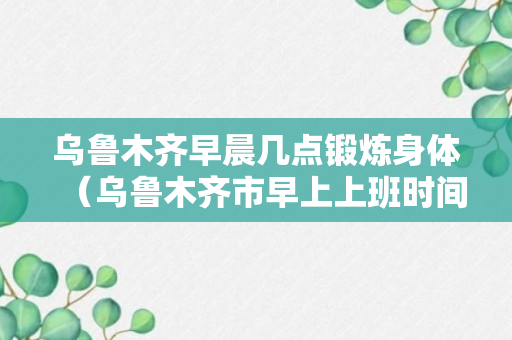 乌鲁木齐早晨几点锻炼身体（乌鲁木齐市早上上班时间